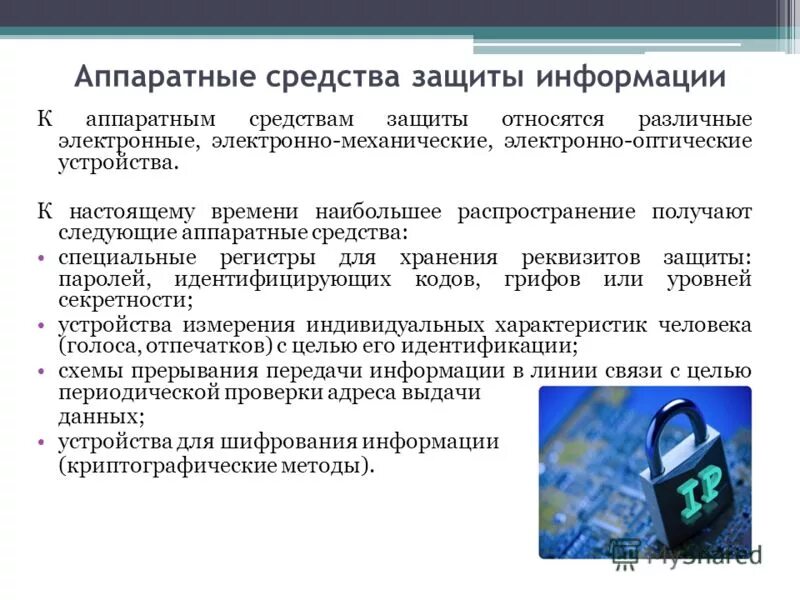 Аппаратные средства защиты информации

К аппаратным средствам защиты относятся различные электронные, электронно-механические, электронно-оптические устройства.

К настоящему времени наибольшее распространение получают следующие аппаратные средства:

• специальные регистры для хранения реквизитов защиты: паролей, идентифицирующих кодов, грифов или уровней секретности;
• устройства измерения индивидуальных характеристик человека (голоса, отпечатков) с целью его идентификации;
• схемы прерывания передачи информации в линии связи с целью периодической проверки адреса выдачи данных;
• устройства для шифрования информации (криптографические методы).

IP

MyShared